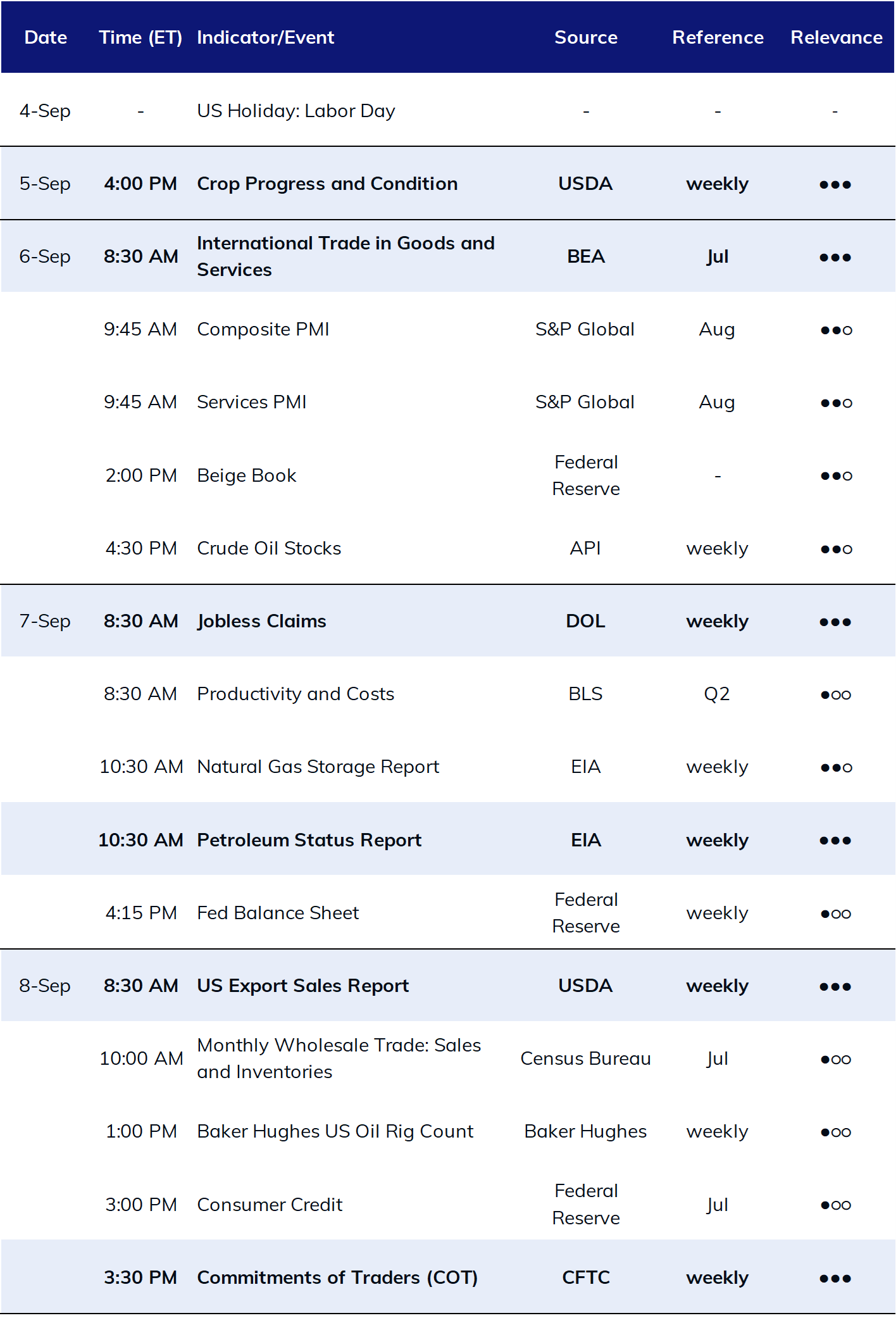 | Date | Time (ET) | Indicator/Event | Source | Reference | Relevance |
|---|---|---|---|---|---|
| 4-Sep | - | US Holiday: Labor Day | - | - | - |
| 5-Sep | 4:00 PM | Crop Progress and Condition | USDA | weekly | ●●● |
| 6-Sep | 8:30 AM | International Trade in Goods and Services | BEA | Jul | ●●● |
|  | 9:45 AM | Composite PMI | S&P Global | Aug | ●●○ |
|  | 9:45 AM | Services PMI | S&P Global | Aug | ●●○ |
|  | 2:00 PM | Beige Book | Federal Reserve | - | ●●○ |
|  | 4:30 PM | Crude Oil Stocks | API | weekly | ●●○ |
| 7-Sep | 8:30 AM | Jobless Claims | DOL | weekly | ●●● |
|  | 8:30 AM | Productivity and Costs | BLS | Q2 | ●○○ |
|  | 10:30 AM | Natural Gas Storage Report | EIA | weekly | ●●○ |
|  | 10:30 AM | Petroleum Status Report | EIA | weekly | ●●● |
|  | 4:15 PM | Fed Balance Sheet | Federal Reserve | weekly | ●○○ |
| 8-Sep | 8:30 AM | US Export Sales Report | USDA | weekly | ●●● |
|  | 10:00 AM | Monthly Wholesale Trade: Sales and Inventories | Census Bureau | Jul | ●○○ |
|  | 1:00 PM | Baker Hughes US Oil Rig Count | Baker Hughes | weekly | ●○○ |
|  | 3:00 PM | Consumer Credit | Federal Reserve | Jul | ●○○ |
|  | 3:30 PM | Commitments of Traders (COT) | CFTC | weekly | ●●● |